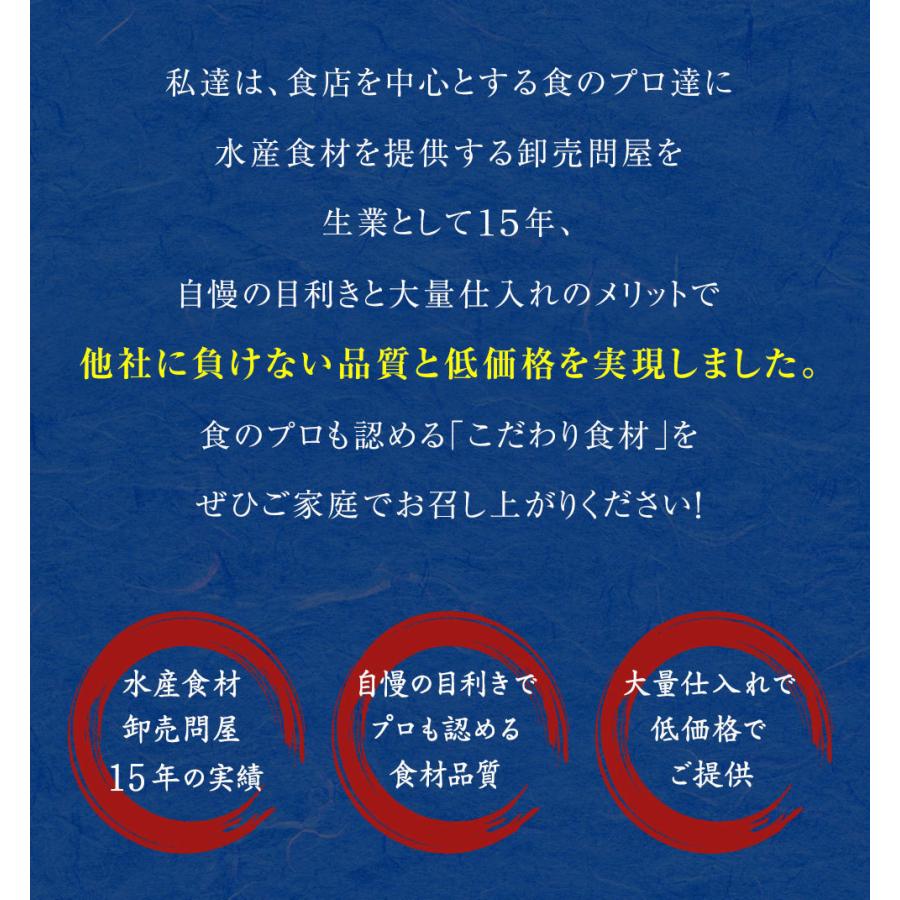 私達は、食店を中心とする食のプロ達に
水産食材を提供する卸売問屋を
生業として15年、
自慢の目利きと大量仕入れのメリットで
他社に負けない品質と低価格を実現しました。
食のプロも認める「こだわり食材」を
ぜひご家庭でお召し上がりください!

水産食材
卸売問屋
15年の実績

自慢の目利きで
プロも認める
食材品質

大量仕入れで
低価格で
ご提供